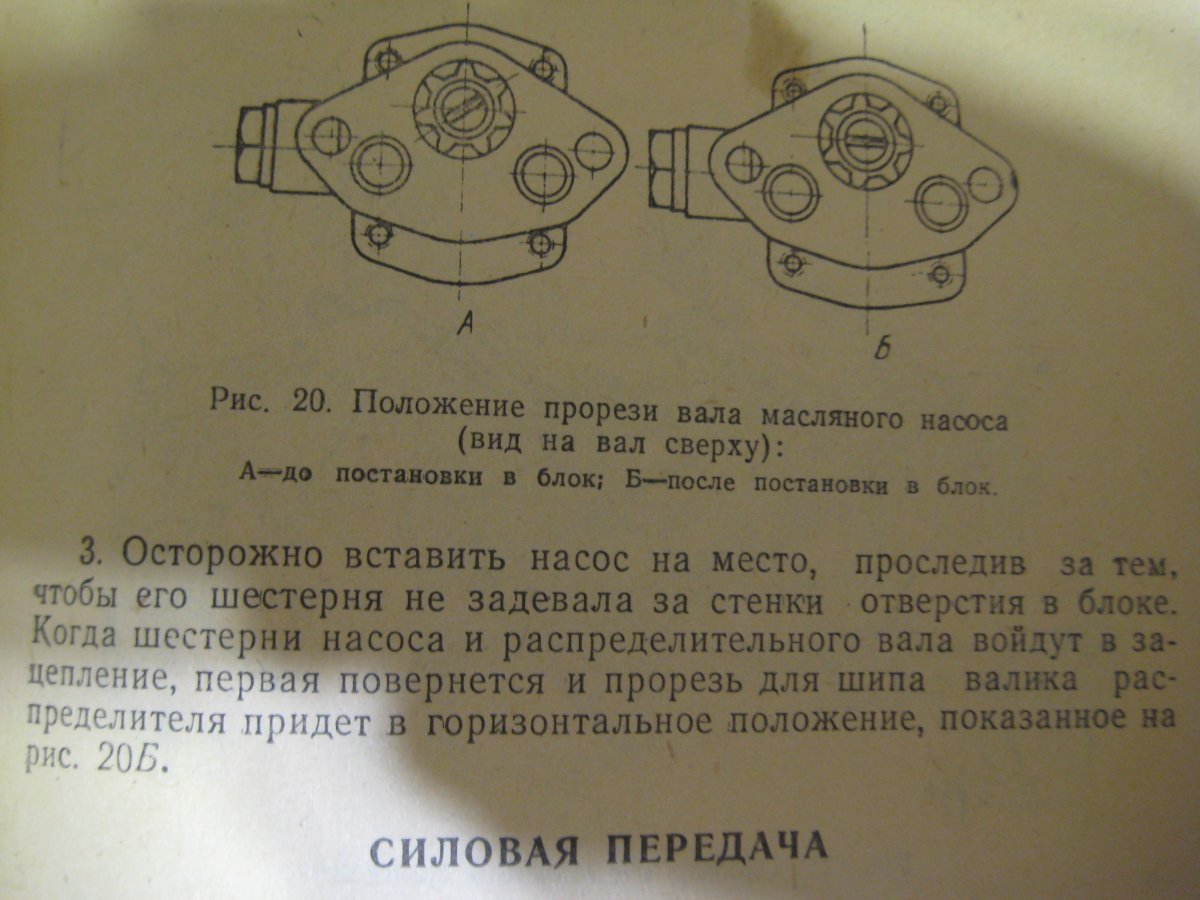 А

Б

Рис. 20. Положение прорези вала масляного насоса (вид на вал сверху):
А—до постановки в блок; Б—после постановки в блок.

3. Осторожно вставить насос на место, проследив за тем, чтобы его шестерня не задевала за стенки отверстия в блоке. Когда шестерни насоса и распределительного вала войдут в зацепление, первая повернется и прорезь для шипа валика распределителя придет в горизонтальное положение, показанное на рис. 20Б.

СИЛОВАЯ ПЕРЕДАЧА